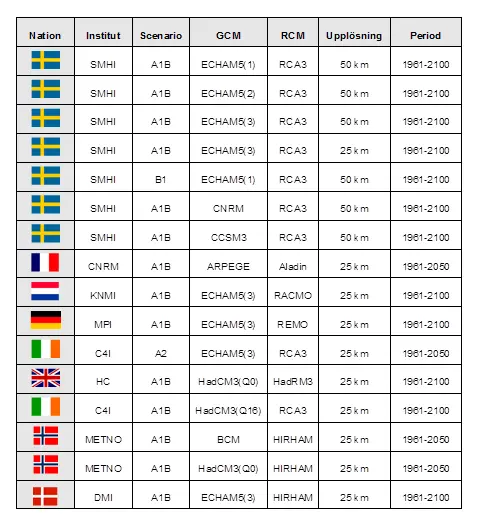 | Nation | Institut | Scenario | GCM | RCM | Upplösning | Period |
|---|---|---|---|---|---|---|
| | SMHI | A1B | ECHAM5(1) | RCA3 | 50 km | 1961-2100 |
| | SMHI | A1B | ECHAM5(2) | RCA3 | 50 km | 1961-2100 |
| | SMHI | A1B | ECHAM5(3) | RCA3 | 50 km | 1961-2100 |
| | SMHI | A1B | ECHAM5(3) | RCA3 | 25 km | 1961-2100 |
| | SMHI | B1 | ECHAM5(1) | RCA3 | 50 km | 1961-2100 |
| | SMHI | A1B | CNRM | RCA3 | 50 km | 1961-2100 |
| | SMHI | A1B | CCSM3 | RCA3 | 50 km | 1961-2100 |
| | CNRM | A1B | ARPEGE | Aladin | 25 km | 1961-2050 |
| | KNMI | A1B | ECHAM5(3) | RACMO | 25 km | 1961-2100 |
| | MPI | A1B | ECHAM5(3) | REMO | 25 km | 1961-2100 |
| | C4I | A2 | ECHAM5(3) | RCA3 | 25 km | 1961-2050 |
| | HC | A1B | HadCM3(Q0) | HadRM3 | 25 km | 1961-2100 |
| | C4I | A1B | HadCM3(Q16) | RCA3 | 25 km | 1961-2100 |
| | METNO | A1B | BCM | HIRHAM | 25 km | 1961-2050 |
| | METNO | A1B | HadCM3(Q0) | HIRHAM | 25 km | 1961-2050 |
| | DMI | A1B | ECHAM5(3) | HIRHAM | 25 km | 1961-2100 |